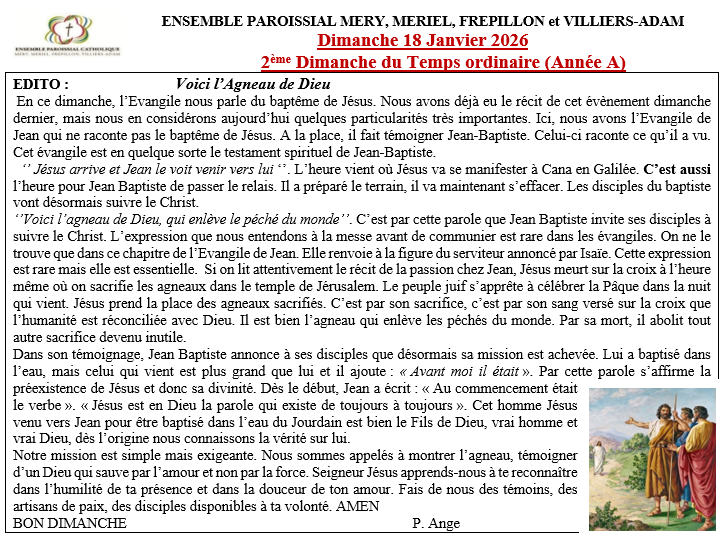 ENSEMBLE PAROISSIAL CATHOLIQUE
MERY, MERIEL, FREPILLON, VILLIERS-ADAM

ENSEMBLE PAROISSIAL MERY, MERIEL, FREPILLON et VILLIERS-ADAM
Dimanche 18 Janvier 2026
2ème Dimanche du Temps ordinaire (Année A)

EDITO : Voici l'Agneau de Dieu
En ce dimanche, l'Evangile nous parle du baptême de Jésus. Nous avons déjà eu le récit de cet évènement dimanche dernier, mais nous en considérons aujourd'hui quelques particularités très importantes. Ici, nous avons l'Evangile de Jean qui ne raconte pas le baptême de Jésus. A la place, il fait témoigner Jean-Baptiste. Celui-ci raconte ce qu'il a vu. Cet évangile est en quelque sorte le testament spirituel de Jean-Baptiste.
'' Jésus arrive et Jean le voit venir vers lui ''. L'heure vient où Jésus va se manifester à Cana en Galilée. C'est aussi l'heure pour Jean Baptiste de passer le relais. Il a préparé le terrain, il va maintenant s'effacer. Les disciples du baptiste vont désormais suivre le Christ.
''Voici l'agneau de Dieu, qui enlève le péché du monde''. C'est par cette parole que Jean Baptiste invite ses disciples à suivre le Christ. L'expression que nous entendons à la messe avant de communier est rare dans les évangiles. On ne le trouve que dans ce chapitre de l'Evangile de Jean. Elle renvoie à la figure du serviteur annoncé par Isaïe. Cette expression est rare mais elle est essentielle. Si on lit attentivement le récit de la passion chez Jean, Jésus meurt sur la croix à l'heure même où on sacrifie les agneaux dans le temple de Jérusalem. Le peuple juif s'apprête à célébrer la Pâque dans la nuit qui vient. Jésus prend la place des agneaux sacrifiés. C'est par son sacrifice, c'est par son sang versé sur la croix que l'humanité est réconciliée avec Dieu. Il est bien l'agneau qui enlève les péchés du monde. Par sa mort, il abolit tout autre sacrifice devenu inutile.
Dans son témoignage, Jean Baptiste annonce à ses disciples que désormais sa mission est achevée. Lui a baptisé dans l'eau, mais celui qui vient est plus grand que lui et il ajoute : « Avant moi il était ». Par cette parole s'affirme la préexistence de Jésus et donc sa divinité. Dès le début, Jean a écrit : « Au commencement était le verbe ». « Jésus est en Dieu la parole qui existe de toujours à toujours ». Cet homme Jésus venu vers Jean pour être baptisé dans l'eau du Jourdain est bien le Fils de Dieu, vrai homme et vrai Dieu, dès l'origine nous connaissons la vérité sur lui.
Notre mission est simple mais exigeante. Nous sommes appelés à montrer l'agneau, témoigner d'un Dieu qui sauve par l'amour et non par la force. Seigneur Jésus apprends-nous à te reconnaître dans l'humilité de ta présence et dans la douceur de ton amour. Fais de nous des témoins, des artisans de paix, des disciples disponibles à ta volonté. AMEN
BON DIMANCHE P. Ange